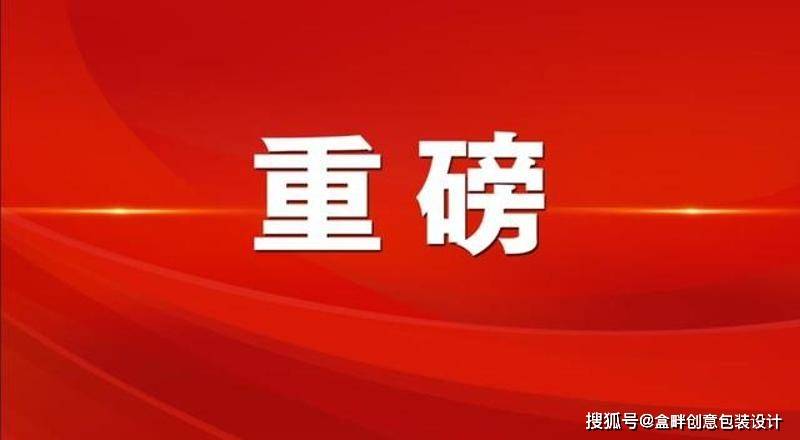 重磅

搜狐号@盒畔创意包装设计